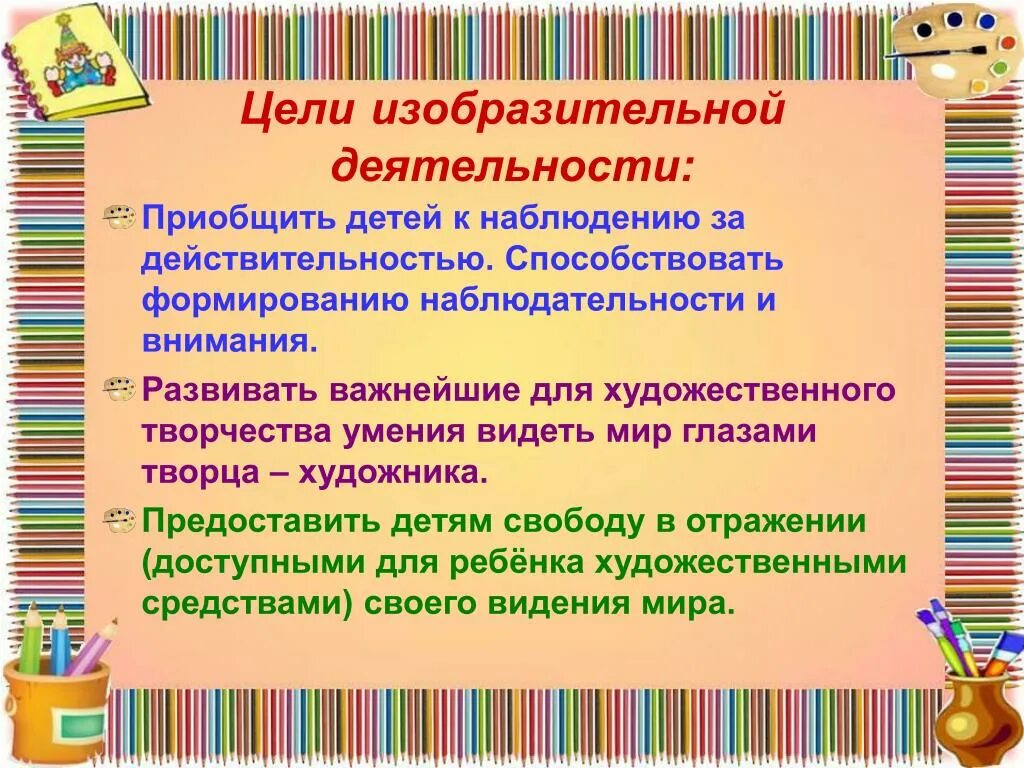 Цели изобразительной деятельности:

Приобщить детей к наблюдению за действительностью. Способствовать формированию наблюдательности и внимания.

Развивать важнейшие для художественного творчества умения видеть мир глазами творца – художника.

Предоставить детям свободу в отражении (доступными для ребёнка художественными средствами) своего видения мира.